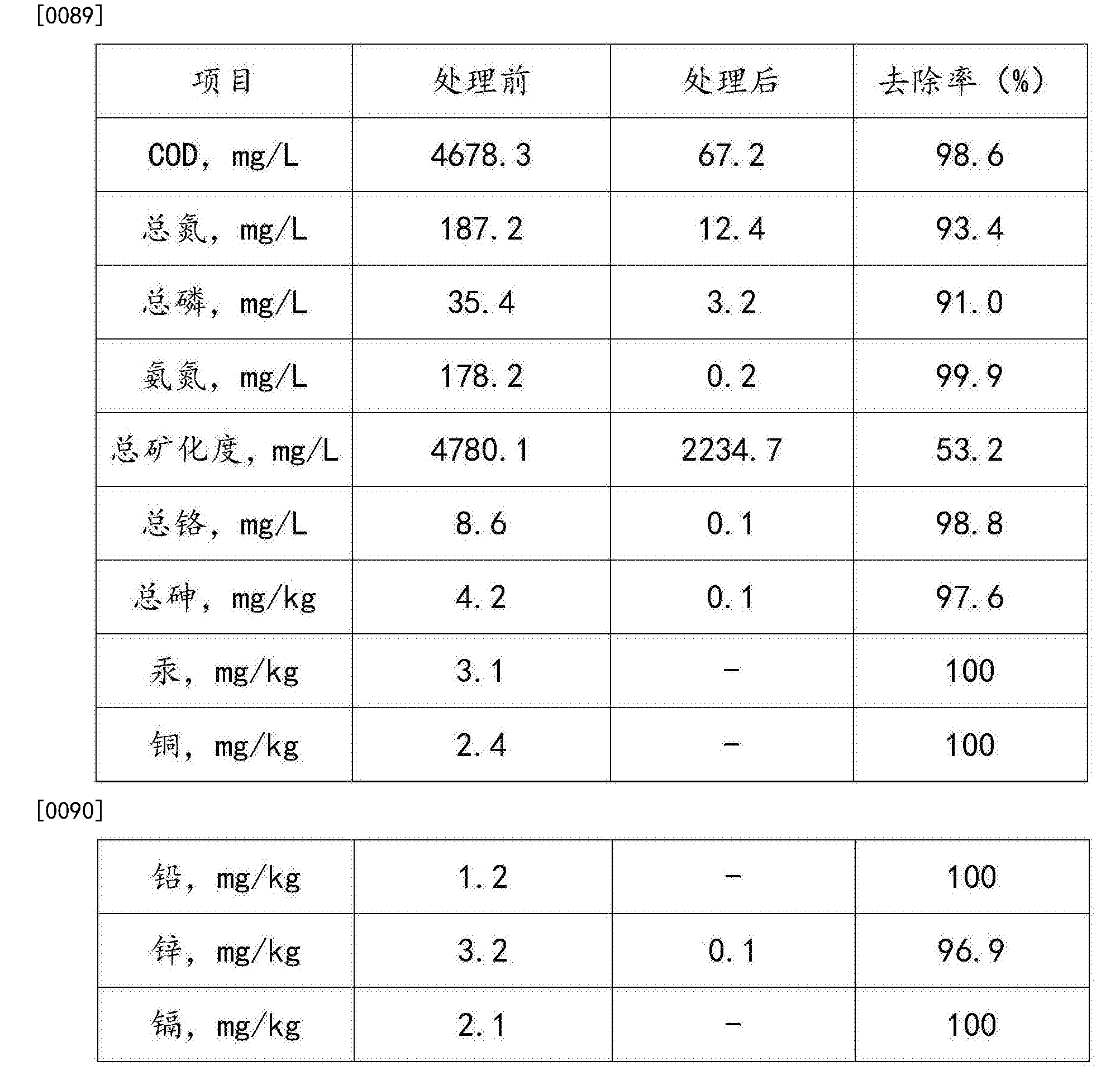 [0089]

| 项目 | 处理前 | 处理后 | 去除率（%） |
|---|---|---|---|
| COD，mg/L | 4678.3 | 67.2 | 98.6 |
| 总氮，mg/L | 187.2 | 12.4 | 93.4 |
| 总磷，mg/L | 35.4 | 3.2 | 91.0 |
| 氨氮，mg/L | 178.2 | 0.2 | 99.9 |
| 总矿化度，mg/L | 4780.1 | 2234.7 | 53.2 |
| 总铬，mg/L | 8.6 | 0.1 | 98.8 |
| 总砷，mg/kg | 4.2 | 0.1 | 97.6 |
| 汞，mg/kg | 3.1 | - | 100 |
| 铜，mg/kg | 2.4 | - | 100 |

[0090]

| 铅，mg/kg | 1.2 | - | 100 |
|---|---|---|---|
| 锌，mg/kg | 3.2 | 0.1 | 96.9 |
| 镉，mg/kg | 2.1 | - | 100 |